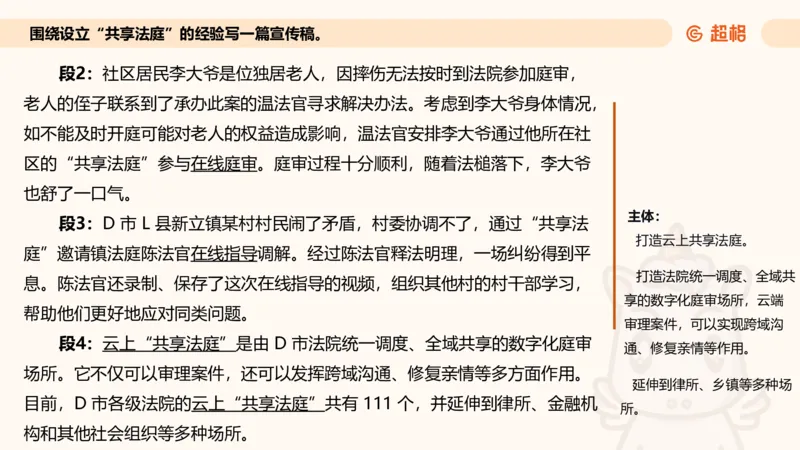 围绕设立“共享法庭”的经验写一篇宣传稿。

超格

段2：社区居民李大爷是位独居老人，因摔伤无法按时到法院参加庭审，老人的侄子联系到了承办此案的温法官寻求解决办法。考虑到李大爷身体情况，如不能及时开庭可能对老人的权益造成影响，温法官安排李大爷通过他所在社区的“共享法庭”参与在线庭审。庭审过程十分顺利，随着法槌落下，李大爷也舒了一口气。

段3：D 市 L 县新立镇某村村民闹了矛盾，村委协调不了，通过“共享法庭”邀请镇法庭陈法官在线指导调解。经过陈法官释法明理，一场纠纷得到平息。陈法官还录制、保存了这次在线指导的视频，组织其他村的村干部学习，帮助他们更好地应对同类问题。

段4：云上“共享法庭”是由 D 市法院统一调度、全域共享的数字化庭审场所。它不仅可以审理案件，还可以发挥跨域沟通、修复亲情等多方面作用。目前，D 市各级法院的云上“共享法庭”共有 111 个，并延伸到律所、金融机构和其他社会组织等多种场所。

主体：
打造云上共享法庭。

打造法院统一调度、全域共享的数字化庭审场所，云端审理案件，可以实现跨域沟通、修复亲情等作用。

延伸到律所、乡镇等多种场所。